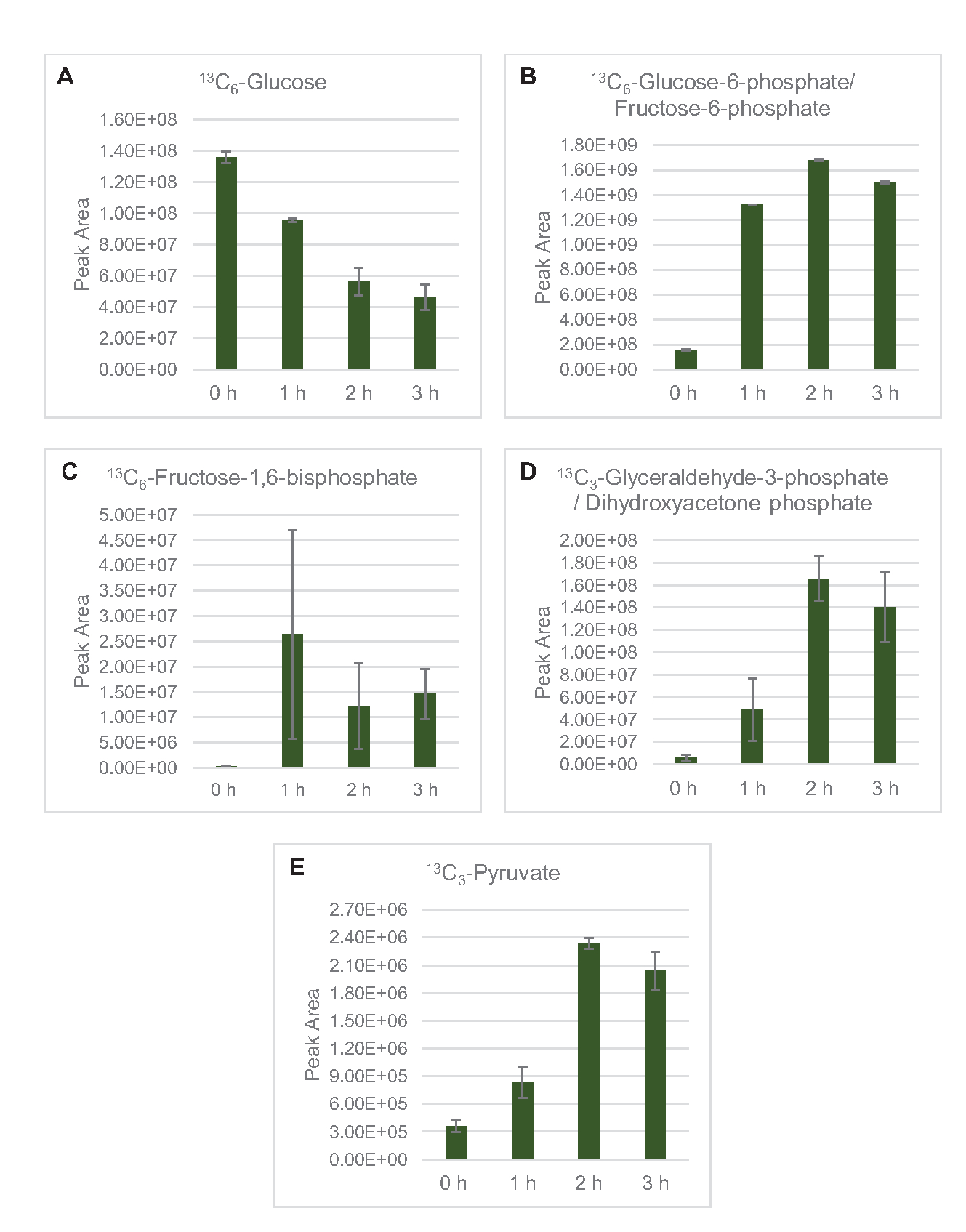 A

$^{13}C_6$-Glucose

Peak Area

1.60E+08
1.40E+08
1.20E+08
1.00E+08
8.00E+07
6.00E+07
4.00E+07
2.00E+07
0.00E+00

0 h 1 h 2 h 3 h

B

$^{13}C_6$-Glucose-6-phosphate/ Fructose-6-phosphate

Peak Area

1.80E+09
1.60E+09
1.40E+09
1.20E+09
1.00E+09
8.00E+08
6.00E+08
4.00E+08
2.00E+08
0.00E+00

0 h 1 h 2 h 3 h

C

$^{13}C_6$-Fructose-1,6-bisphosphate

Peak Area

5.00E+07
4.50E+07
4.00E+07
3.50E+07
3.00E+07
2.50E+07
2.00E+07
1.50E+07
1.00E+07
5.00E+06
0.00E+00

0 h 1 h 2 h 3 h

D

$^{13}C_3$-Glyceraldehyde-3-phosphate / Dihydroxyacetone phosphate

Peak Area

2.00E+08
1.80E+08
1.60E+08
1.40E+08
1.20E+08
1.00E+08
8.00E+07
6.00E+07
4.00E+07
2.00E+07
0.00E+00

0 h 1 h 2 h 3 h

E

$^{13}C_3$-Pyruvate

Peak Area

2.70E+06
2.40E+06
2.10E+06
1.80E+06
1.50E+06
1.20E+06
9.00E+05
6.00E+05
3.00E+05
0.00E+00

0 h 1 h 2 h 3 h